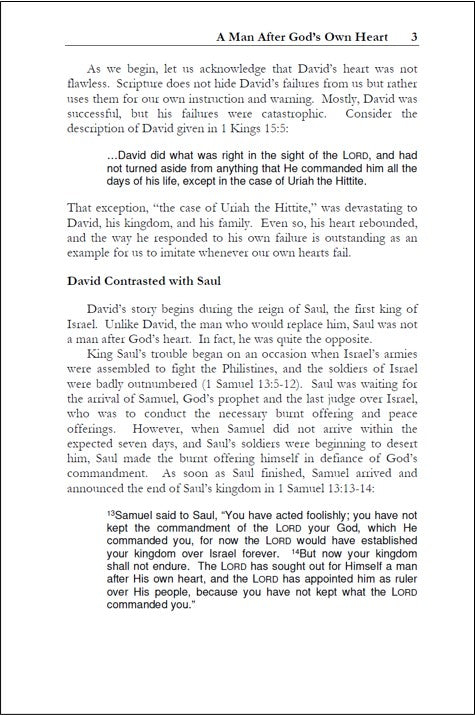 A Man After God's Own Heart 3

As we begin, let us acknowledge that David's heart was not flawless. Scripture does not hide David's failures from us but rather uses them for our own instruction and warning. Mostly, David was successful, but his failures were catastrophic. Consider the description of David given in 1 Kings 15:5:

...David did what was right in the sight of the LORD, and had not turned aside from anything that He commanded him all the days of his life, except in the case of Uriah the Hittite.

That exception, "the case of Uriah the Hittite," was devastating to David, his kingdom, and his family. Even so, his heart rebounded, and the way he responded to his own failure is outstanding as an example for us to imitate whenever our own hearts fail.

David Contrasted with Saul

David's story begins during the reign of Saul, the first king of Israel. Unlike David, the man who would replace him, Saul was not a man after God's heart. In fact, he was quite the opposite.

King Saul's trouble began on an occasion when Israel's armies were assembled to fight the Philistines, and the soldiers of Israel were badly outnumbered (1 Samuel 13:5-12). Saul was waiting for the arrival of Samuel, God's prophet and the last judge over Israel, who was to conduct the necessary burnt offering and peace offerings. However, when Samuel did not arrive within the expected seven days, and Saul's soldiers were beginning to desert him, Saul made the burnt offering himself in defiance of God's commandment. As soon as Saul finished, Samuel arrived and announced the end of Saul's kingdom in 1 Samuel 13:13-14:

$^{13}$Samuel said to Saul, "You have acted foolishly; you have not kept the commandment of the LORD your God, which He commanded you, for now the LORD would have established your kingdom over Israel forever. $^{14}$But now your kingdom shall not endure. The LORD has sought out for Himself a man after His own heart, and the LORD has appointed him as ruler over His people, because you have not kept what the LORD commanded you."